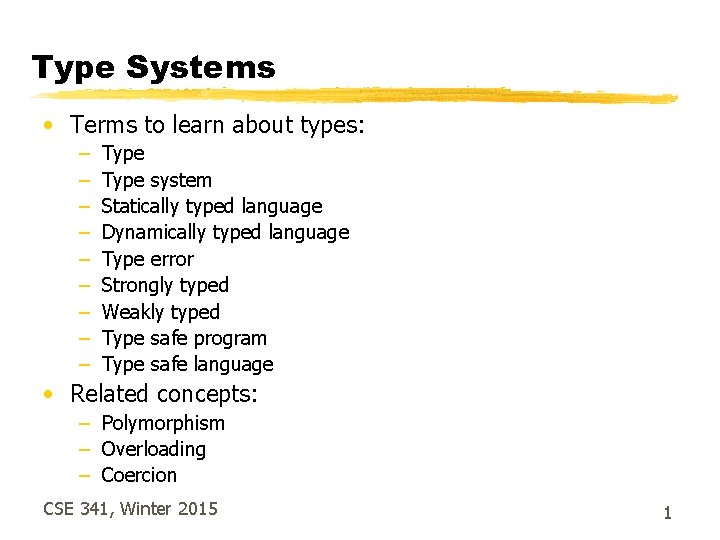 Type Systems

• Terms to learn about types:
- Type
- Type system
- Statically typed language
- Dynamically typed language
- Type error
- Strongly typed
- Weakly typed
- Type safe program
- Type safe language
• Related concepts:
- Polymorphism
- Overloading
- Coercion

CSE 341, Winter 2015

1